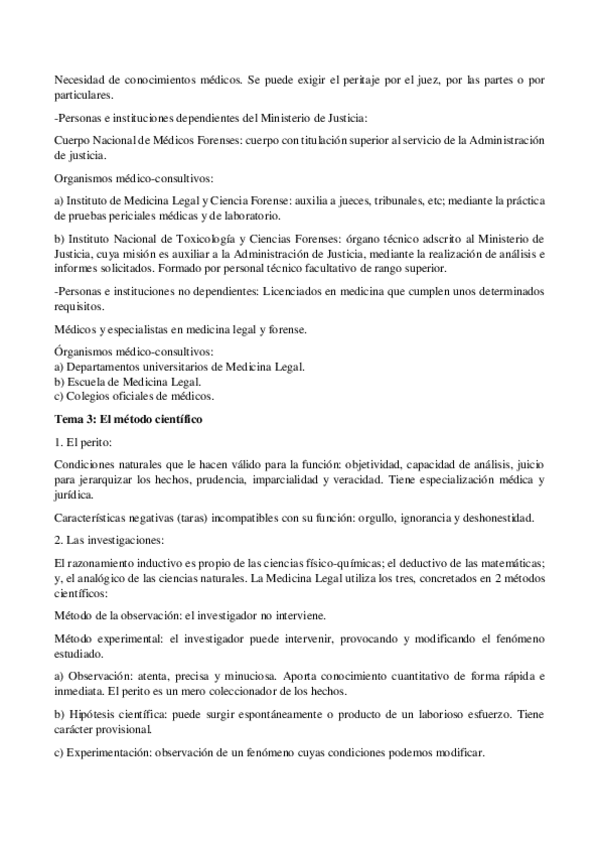 Necesidad de conocimientos médicos. Se puede exigir el peritaje por el juez, por las partes o por particulares.

-Personas e instituciones dependientes del Ministerio de Justicia:

Cuerpo Nacional de Médicos Forenses: cuerpo con titulación superior al servicio de la Administración de justicia.

Organismos médico-consultivos:

a) Instituto de Medicina Legal y Ciencia Forense: auxilia a jueces, tribunales, etc; mediante la práctica de pruebas periciales médicas y de laboratorio.

b) Instituto Nacional de Toxicología y Ciencias Forenses: órgano técnico adscrito al Ministerio de Justicia, cuya misión es auxiliar a la Administración de Justicia, mediante la realización de análisis e informes solicitados. Formado por personal técnico facultativo de rango superior.

-Personas e instituciones no dependientes: Licenciados en medicina que cumplen unos determinados requisitos.

Médicos y especialistas en medicina legal y forense.

Órganismos médico-consultivos:
a) Departamentos universitarios de Medicina Legal.
b) Escuela de Medicina Legal.
c) Colegios oficiales de médicos.

Tema 3: El método científico

1. El perito:

Condiciones naturales que le hacen válido para la función: objetividad, capacidad de análisis, juicio para jerarquizar los hechos, prudencia, imparcialidad y veracidad. Tiene especialización médica y jurídica.

Características negativas (taras) incompatibles con su función: orgullo, ignorancia y deshonestidad.

2. Las investigaciones:

El razonamiento inductivo es propio de las ciencias físico-químicas; el deductivo de las matemáticas; y, el analógico de las ciencias naturales. La Medicina Legal utiliza los tres, concretados en 2 métodos científicos:

Método de la observación: el investigador no interviene.

Método experimental: el investigador puede intervenir, provocando y modificando el fenómeno estudiado.

a) Observación: atenta, precisa y minuciosa. Aporta conocimiento cuantitativo de forma rápida e inmediata. El perito es un mero coleccionador de los hechos.

b) Hipótesis científica: puede surgir espontáneamente o producto de un laborioso esfuerzo. Tiene carácter provisional.

c) Experimentación: observación de un fenómeno cuyas condiciones podemos modificar.